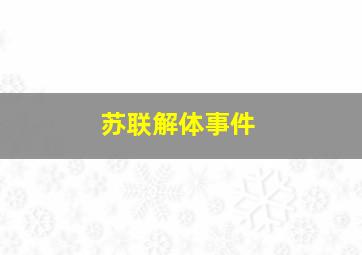 苏联解体事件